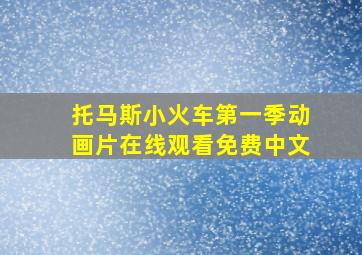 托马斯小火车第一季动画片在线观看免费中文